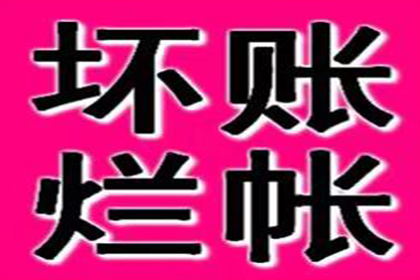 坏账
烂帐